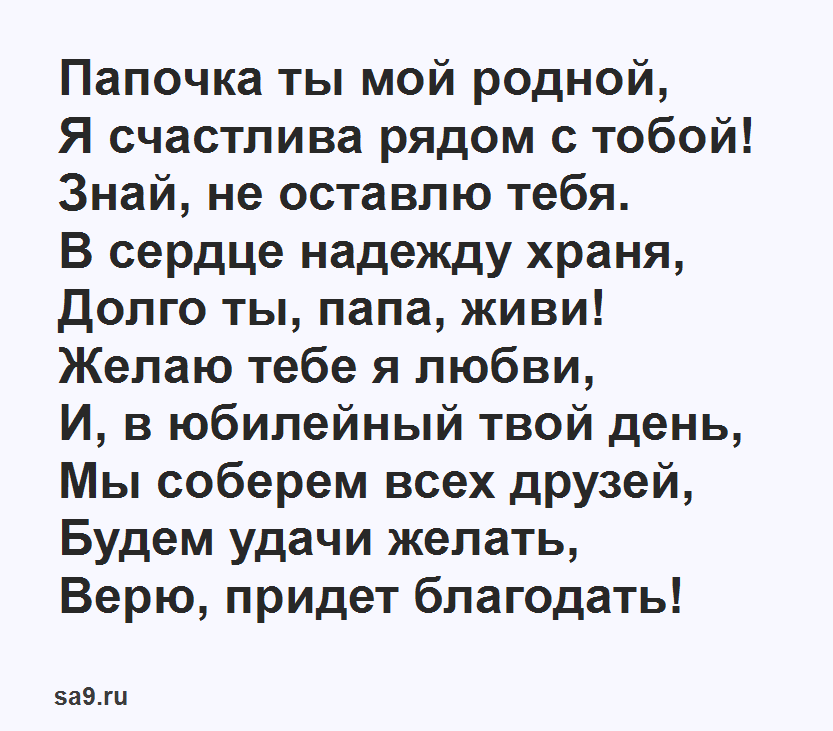 Папочка ты мой родной,
Я счастлива рядом с тобой!
Знай, не оставлю тебя.
В сердце надежду храня,
Долго ты, папа, живи!
Желаю тебе я любви,
И, в юбилейный твой день,
Мы соберем всех друзей,
Будем удачи желать,
Верю, придет благодать!

sa9.ru